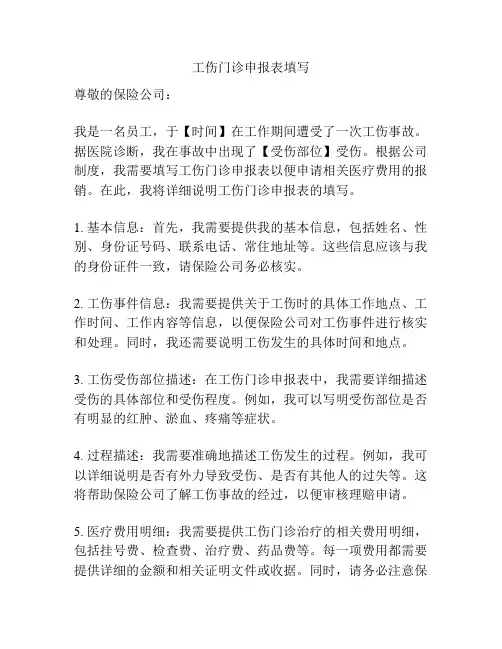 工伤门诊申报表填写

尊敬的保险公司：

我是一名员工，于【时间】在工作期间遭受了一次工伤事故。据医院诊断，我在事故中出现了【受伤部位】受伤。根据公司制度，我需要填写工伤门诊申报表以便申请相关医疗费用的报销。在此，我将详细说明工伤门诊申报表的填写。

1. 基本信息：首先，我需要提供我的基本信息，包括姓名、性别、身份证号码、联系电话、常住地址等。这些信息应该与我的身份证件一致，请保险公司务必核实。

2. 工伤事件信息：我需要提供关于工伤时的具体工作地点、工作时间、工作内容等信息，以便保险公司对工伤事件进行核实和处理。同时，我还需要说明工伤发生的具体时间和地点。

3. 工伤受伤部位描述：在工伤门诊申报表中，我需要详细描述受伤的具体部位和受伤程度。例如，我可以写明受伤部位是否有明显的红肿、淤血、疼痛等症状。

4. 过程描述：我需要准确地描述工伤发生的过程。例如，我可以详细说明是否有外力导致受伤、是否有其他人的过失等。这将帮助保险公司了解工伤事故的经过，以便审核理赔申请。

5. 医疗费用明细：我需要提供工伤门诊治疗的相关费用明细，包括挂号费、检查费、治疗费、药品费等。每一项费用都需要提供详细的金额和相关证明文件或收据。同时，请务必注意保